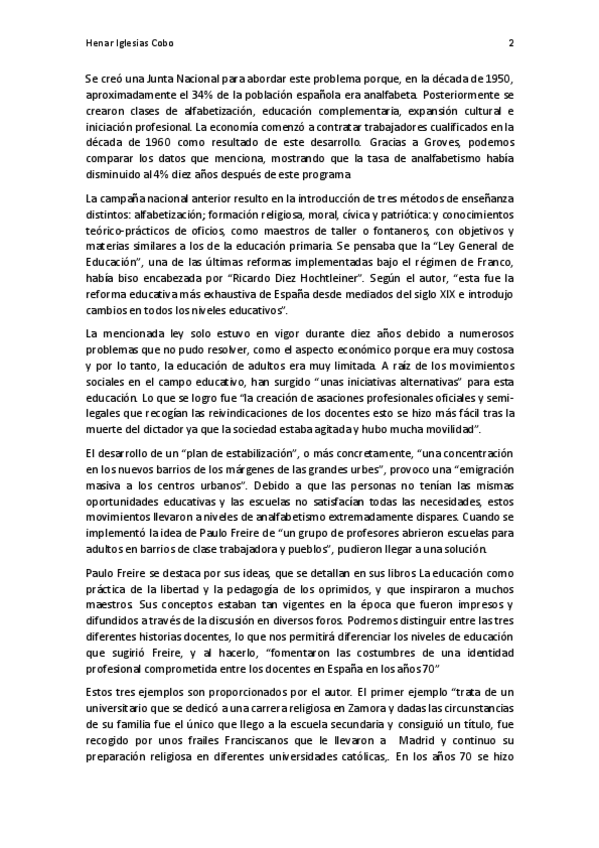 Henar Iglesias Cobo 2

Se creó una Junta Nacional para abordar este problema porque, en la década de 1950, aproximadamente el 34% de la población española era analfabeta. Posteriormente se crearon clases de alfabetización, educación complementaria, expansión cultural e iniciación profesional. La economía comenzó a contratar trabajadores cualificados en la década de 1960 como resultado de este desarrollo. Gracias a Groves, podemos comparar los datos que menciona, mostrando que la tasa de analfabetismo había disminuido al 4% diez años después de este programa

La campaña nacional anterior resulto en la introducción de tres métodos de enseñanza distintos: alfabetización; formación religiosa, moral, cívica y patriótica: y conocimientos teórico-prácticos de oficios, como maestros de taller o fontaneros, con objetivos y materias similares a los de la educación primaria. Se pensaba que la "Ley General de Educación", una de las últimas reformas implementadas bajo el régimen de Franco, había biso encabezada por "Ricardo Diez Hochtleiner". Según el autor, "esta fue la reforma educativa más exhaustiva de España desde mediados del siglo XIX e introdujo cambios en todos los niveles educativos".

La mencionada ley solo estuvo en vigor durante diez años debido a numerosos problemas que no pudo resolver, como el aspecto económico porque era muy costosa y por lo tanto, la educación de adultos era muy limitada. A raíz de los movimientos sociales en el campo educativo, han surgido "unas iniciativas alternativas" para esta educación. Lo que se logro fue "la creación de asaciones profesionales oficiales y semi-legales que recogían las reivindicaciones de los docentes esto se hizo más fácil tras la muerte del dictador ya que la sociedad estaba agitada y hubo mucha movilidad".

El desarrollo de un "plan de estabilización", o más concretamente, "una concentración en los nuevos barrios de los márgenes de las grandes urbes", provoco una "emigración masiva a los centros urbanos". Debido a que las personas no tenían las mismas oportunidades educativas y las escuelas no satisfacían todas las necesidades, estos movimientos llevaron a niveles de analfabetismo extremadamente dispares. Cuando se implementó la idea de Paulo Freire de "un grupo de profesores abrieron escuelas para adultos en barrios de clase trabajadora y pueblos", pudieron llegar a una solución.

Paulo Freire se destaca por sus ideas, que se detallan en sus libros La educación como práctica de la libertad y la pedagogía de los oprimidos, y que inspiraron a muchos maestros. Sus conceptos estaban tan vigentes en la época que fueron impresos y difundidos a través de la discusión en diversos foros. Podremos distinguir entre las tres diferentes historias docentes, lo que nos permitirá diferenciar los niveles de educación que sugirió Freire, y al hacerlo, "fomentaron las costumbres de una identidad profesional comprometida entre los docentes en España en los años 70"

Estos tres ejemplos son proporcionados por el autor. El primer ejemplo "trata de un universitario que se dedicó a una carrera religiosa en Zamora y dadas las circunstancias de su familia fue el único que llego a la escuela secundaria y consiguió un título, fue recogido por unos frailes Franciscanos que le llevaron a Madrid y continuo su preparación religiosa en diferentes universidades católicas,. En los años 70 se hizo